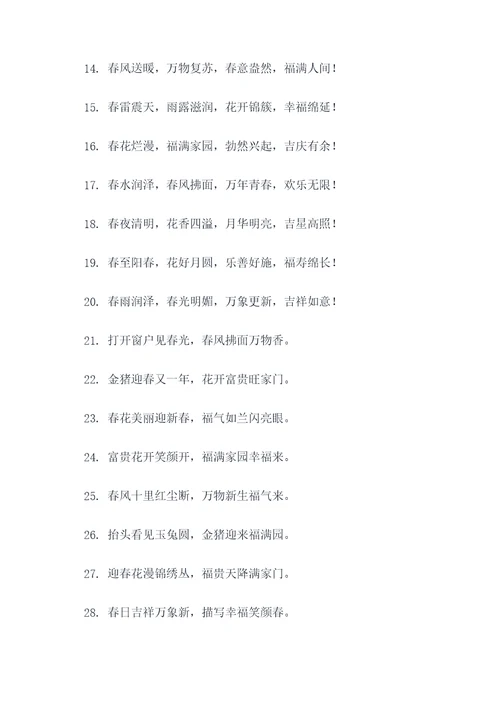 14. 春风送暖，万物复苏，春意盎然，福满人间！

15. 春雷震天，雨露滋润，花开锦簇，幸福绵延！

16. 春花烂漫，福满家园，勃然兴起，吉庆有余！

17. 春水润泽，春风拂面，万年青春，欢乐无限！

18. 春夜清明，花香四溢，月华明亮，吉星高照！

19. 春至阳春，花好月圆，乐善好施，福寿绵长！

20. 春雨润泽，春光明媚，万象更新，吉祥如意！

21. 打开窗户见春光，春风拂面万物香。

22. 金猪迎春又一年，花开富贵旺家门。

23. 春花美丽迎新春，福气如兰闪亮眼。

24. 富贵花开笑颜开，福满家园幸福来。

25. 春风十里红尘断，万物新生福气来。

26. 抬头看见玉兔圆，金猪迎来福满园。

27. 迎春花漫锦绣丛，福贵天降满家门。

28. 春日吉祥万象新，描写幸福笑颜春。